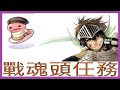 戰魂頭任務